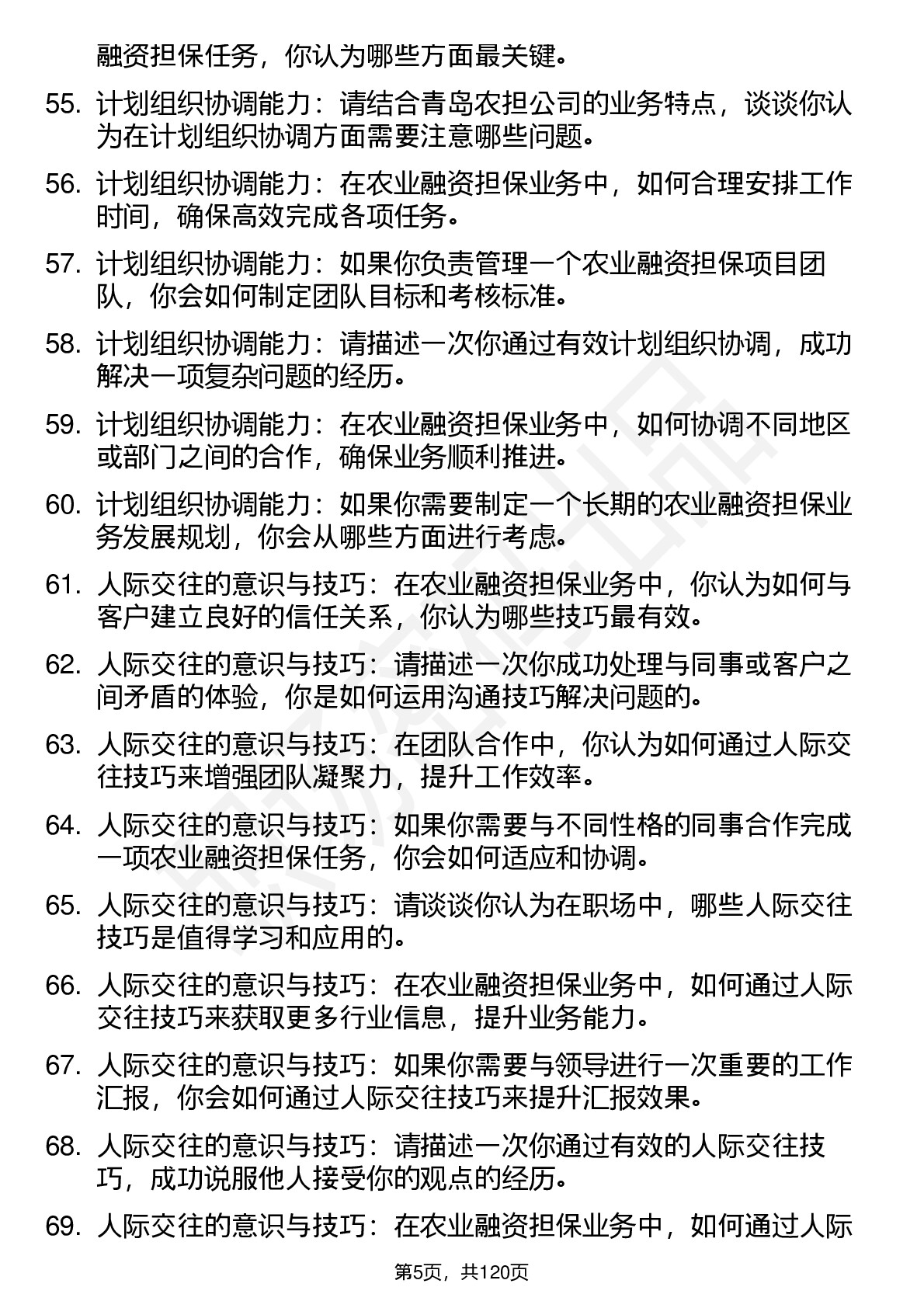 融资担保任务，你认为哪些方面最关键。

55. 计划组织协调能力：请结合青岛农担公司的业务特点，谈谈你认为在计划组织协调方面需要注意哪些问题。

56. 计划组织协调能力：在农业融资担保业务中，如何合理安排工作时间，确保高效完成各项任务。

57. 计划组织协调能力：如果你负责管理一个农业融资担保项目团队，你会如何制定团队目标和考核标准。

58. 计划组织协调能力：请描述一次你通过有效计划组织协调，成功解决一项复杂问题的经历。

59. 计划组织协调能力：在农业融资担保业务中，如何协调不同地区或部门之间的合作，确保业务顺利推进。

60. 计划组织协调能力：如果你需要制定一个长期的农业融资担保业务发展规划，你会从哪些方面进行考虑。

61. 人际交往的意识与技巧：在农业融资担保业务中，你认为如何与客户建立良好的信任关系，你认为哪些技巧最有效。

62. 人际交往的意识与技巧：请描述一次你成功处理与同事或客户之间矛盾的体验，你是如何运用沟通技巧解决问题的。

63. 人际交往的意识与技巧：在团队合作中，你认为如何通过人际交往技巧来增强团队凝聚力，提升工作效率。

64. 人际交往的意识与技巧：如果你需要与不同性格的同事合作完成一项农业融资担保任务，你会如何适应和协调。

65. 人际交往的意识与技巧：请谈谈你认为在职场中，哪些人际交往技巧是值得学习和应用的。

66. 人际交往的意识与技巧：在农业融资担保业务中，如何通过人际交往技巧来获取更多行业信息，提升业务能力。

67. 人际交往的意识与技巧：如果你需要与领导进行一次重要的工作汇报，你会如何通过人际交往技巧来提升汇报效果。

68. 人际交往的意识与技巧：请描述一次你通过有效的人际交往技巧，成功说服他人接受你的观点的经历。

69. 人际交往的意识与技巧：在农业融资担保业务中，如何通过人际

第5页，共120页